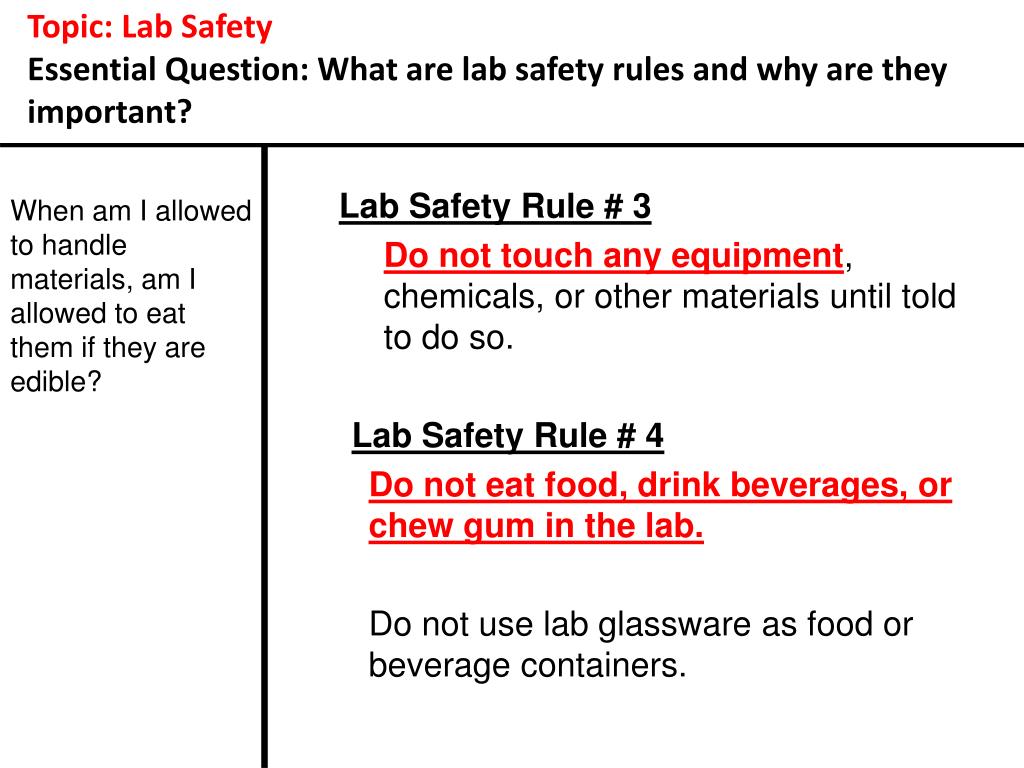 Topic: Lab Safety
Essential Question: What are lab safety rules and why are they important?

When am I allowed to handle materials, am I allowed to eat them if they are edible?

Lab Safety Rule # 3
Do not touch any equipment, chemicals, or other materials until told to do so.

Lab Safety Rule # 4
Do not eat food, drink beverages, or chew gum in the lab.

Do not use lab glassware as food or beverage containers.